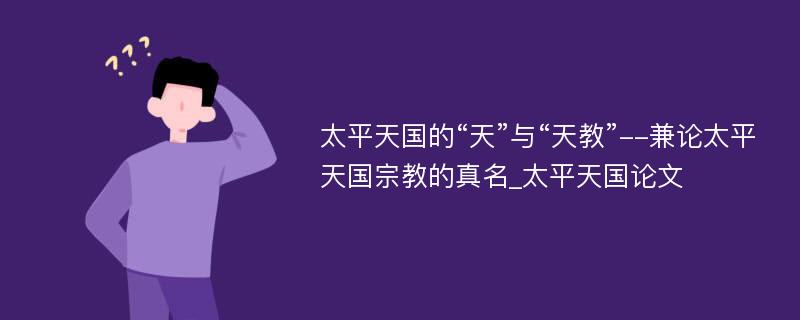 ???

太平天国的“天”与“天教”--兼论太平天国宗教的真名_太平天国论文